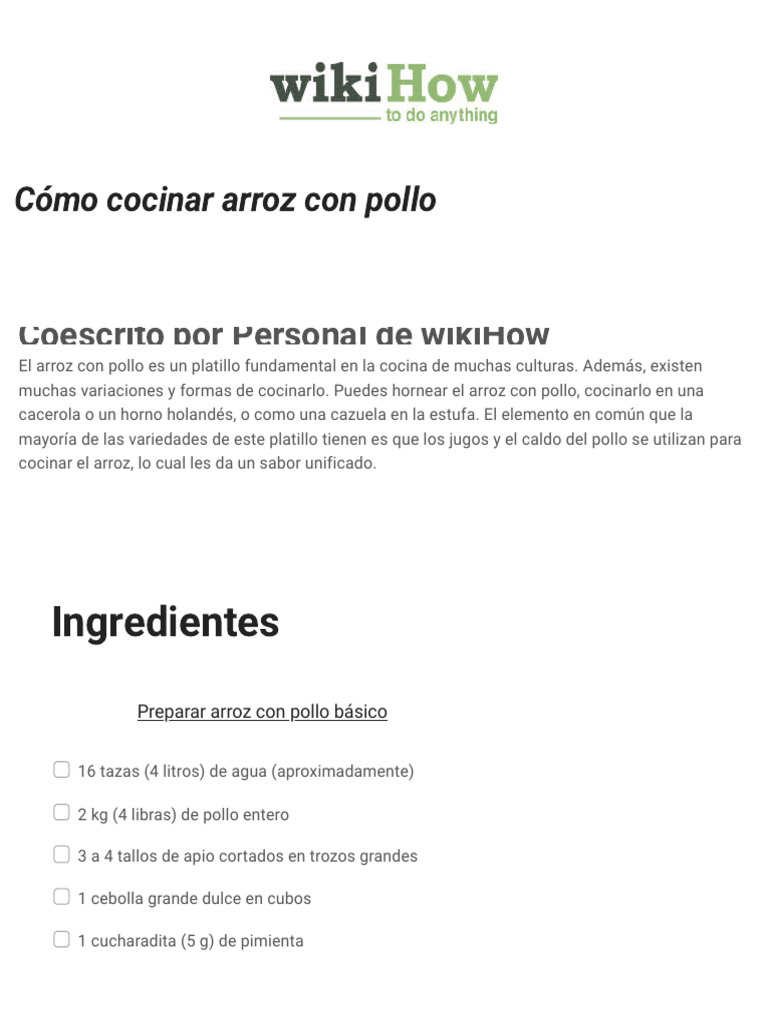 wikiHow
to do anything

Cómo cocinar arroz con pollo

Coescrito por Personal de wikiHow

El arroz con pollo es un platillo fundamental en la cocina de muchas culturas. Además, existen muchas variaciones y formas de cocinarlo. Puedes hornear el arroz con pollo, cocinarlo en una cacerola o un horno holandés, o como una cazuela en la estufa. El elemento en común que la mayoría de las variedades de este platillo tienen es que los jugos y el caldo del pollo se utilizan para cocinar el arroz, lo cual les da un sabor unificado.

Ingredientes

Preparar arroz con pollo básico

16 tazas (4 litros) de agua (aproximadamente)

2 kg (4 libras) de pollo entero

3 a 4 tallos de apio cortados en trozos grandes

1 cebolla grande dulce en cubos

1 cucharadita (5 g) de pimienta